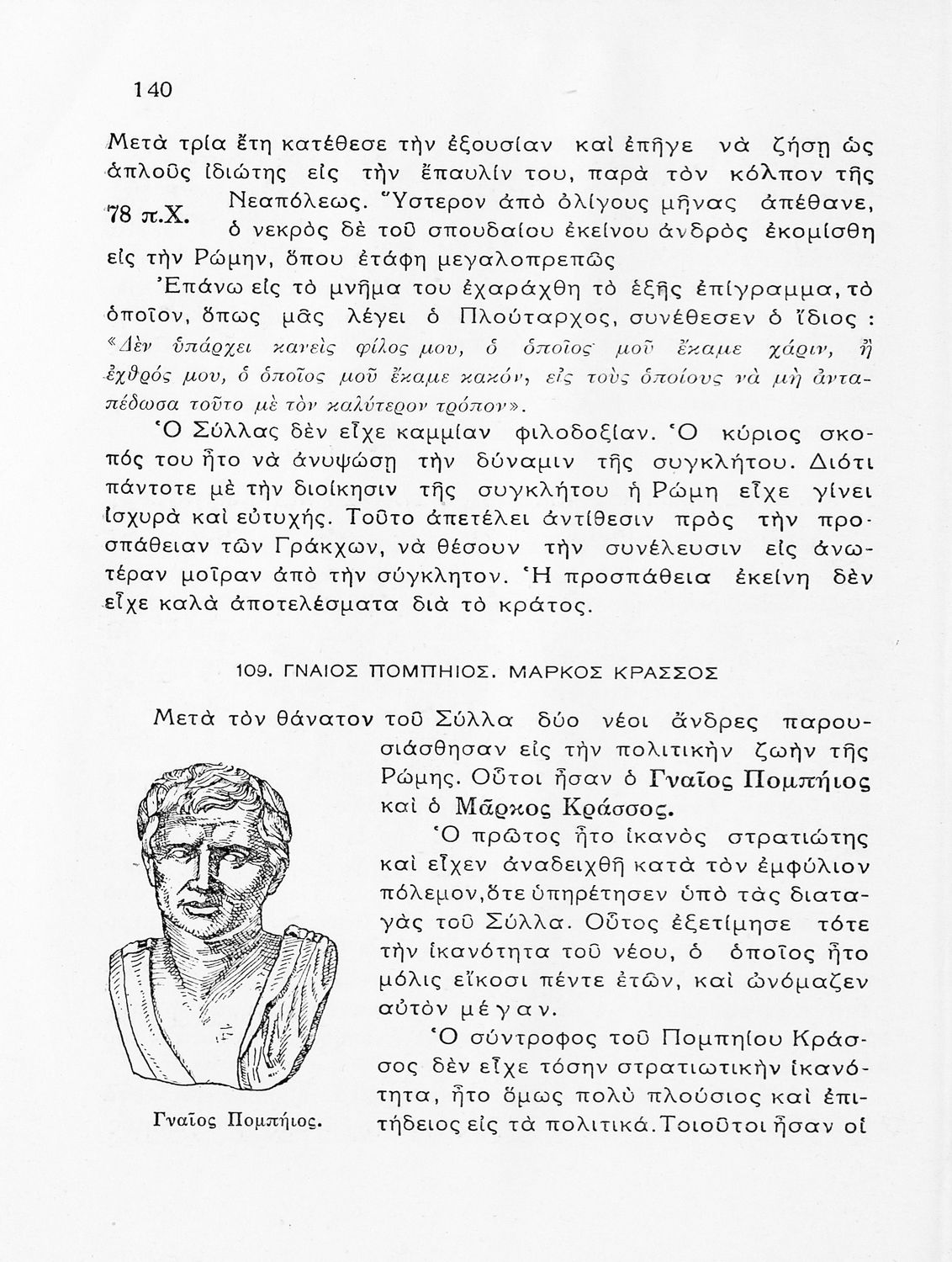 140

Μετὰ τρία ἔτη κατέθεσε τὴν ἐξουσίαν καὶ ἐπῆγε νὰ ζήσῃ ὡς ἁπλοῦς ἰδιώτης εἰς τὴν ἔπαυλίν του, παρὰ τὸν κόλπον τῆς Νεαπόλεως. Ὕστερον ἀπὸ ὀλίγους μῆνας ἀπέθανε, ὁ νεκρὸς δὲ τοῦ σπουδαίου ἐκείνου ἀνδρὸς ἐκομίσθη εἰς τὴν Ρώμην, ὅπου ἐτάφη μεγαλοπρεπῶς

78 π.Χ.

Ἐπάνω εἰς τὸ μνῆμα του ἐχαράχθη τὸ ἑξῆς ἐπίγραμμα, τὸ ὁποῖον, ὅπως μᾶς λέγει ὁ Πλούταρχος, συνέθεσεν ὁ ἴδιος : «Δὲν ὑπάρχει κανεὶς φίλος μου, ὁ ὁποῖος μοῦ ἔκαμε χάριν, ἢ ἐχθρός μου, ὁ ὁποῖος μοῦ ἔκαμε κακόν, εἰς τοὺς ὁποίους νὰ μὴ ἀνταπέδωσα τοῦτο μὲ τὸν καλύτερον τρόπον».

Ὁ Σύλλας δὲν εἶχε καμμίαν φιλοδοξίαν. Ὁ κύριος σκοπός του ἦτο νὰ ἀνυψώσῃ τὴν δύναμιν τῆς συγκλήτου. Διότι πάντοτε μὲ τὴν διοίκησιν τῆς συγκλήτου ἡ Ρώμη εἶχε γίνει ἰσχυρὰ καὶ εὐτυχής. Τοῦτο ἀπετέλει ἀντίθεσιν πρὸς τὴν προσπάθειαν τῶν Γράκχων, νὰ θέσουν τὴν συνέλευσιν εἰς ἀνωτέραν μοῖραν ἀπὸ τὴν σύγκλητον. Ἡ προσπάθεια ἐκείνη δὲν εἶχε καλὰ ἀποτελέσματα διὰ τὸ κράτος.

109. ΓΝΑΙΟΣ ΠΟΜΠΗΙΟΣ. ΜΑΡΚΟΣ ΚΡΑΣΣΟΣ

Μετὰ τὸν θάνατον τοῦ Σύλλα δύο νέοι ἄνδρες παρουσιάσθησαν εἰς τὴν πολιτικὴν ζωὴν τῆς Ρώμης. Οὗτοι ἦσαν ὁ Γναῖος Πομπήιος καὶ ὁ Μᾶρκος Κράσσος.

Ὁ πρῶτος ἦτο ἱκανὸς στρατιώτης καὶ εἶχεν ἀναδειχθῆ κατὰ τὸν ἐμφύλιον πόλεμον, ὅτε ὑπηρέτησεν ὑπὸ τὰς διαταγὰς τοῦ Σύλλα. Οὗτος ἐξετίμησε τότε τὴν ἱκανότητα τοῦ νέου, ὁ ὁποῖος ἦτο μόλις εἴκοσι πέντε ἐτῶν, καὶ ὠνόμαζεν αὐτὸν μέγαν.

Ὁ σύντροφος τοῦ Πομπηίου Κράσσος δὲν εἶχε τόσην στρατιωτικὴν ἱκανότητα, ἦτο ὅμως πολὺ πλούσιος καὶ ἐπιτήδειος εἰς τὰ πολιτικά. Τοιοῦτοι ἦσαν οἱ

Γναῖος Πομπήιος.